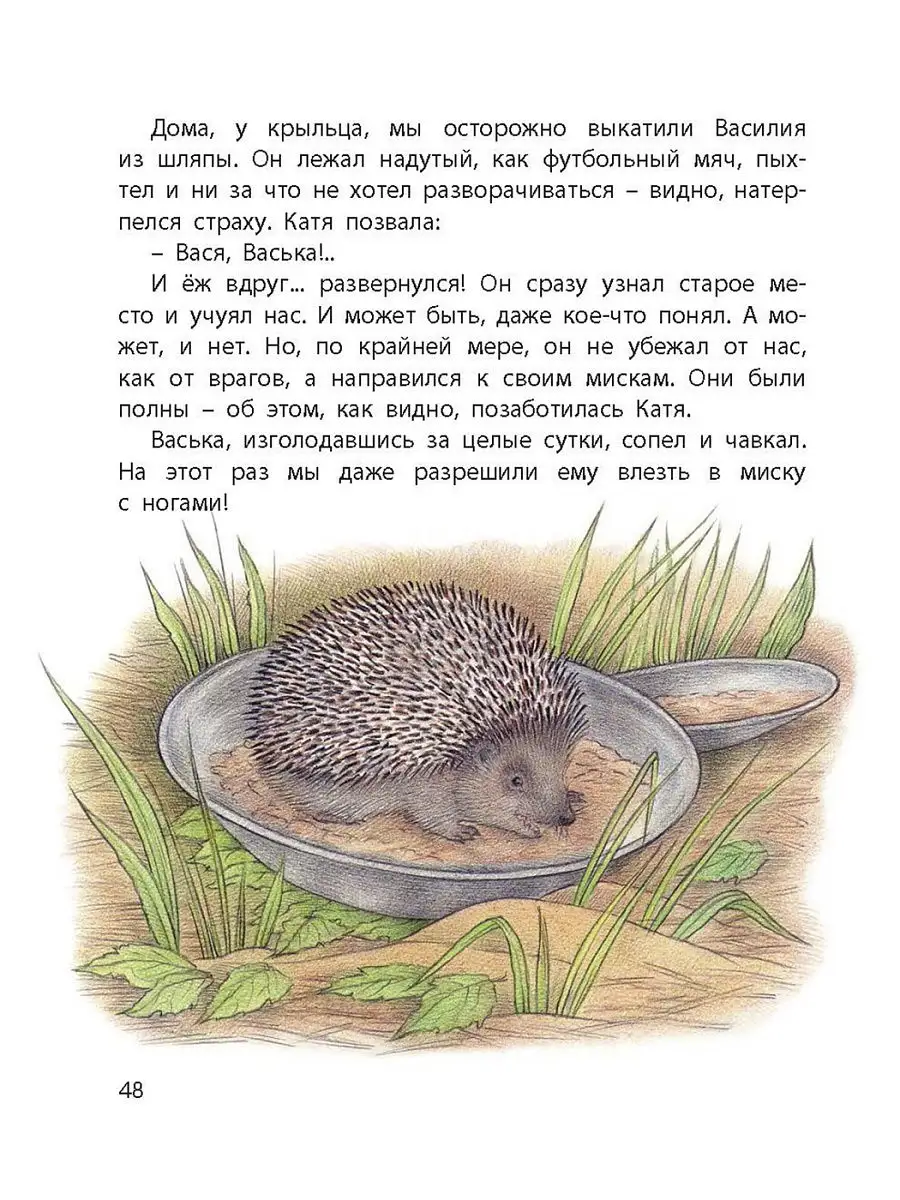 Дома, у крыльца, мы осторожно выкатили Василия из шляпы. Он лежал надутый, как футбольный мяч, пыхтел и ни за что не хотел разворачиваться – видно, натерпелся страху. Катя позвала:

– Вася, Васька!..

И ёж вдруг... развернулся! Он сразу узнал старое место и учуял нас. И может быть, даже кое-что понял. А может, и нет. Но, по крайней мере, он не убежал от нас, как от врагов, а направился к своим мискам. Они были полны – об этом, как видно, позаботилась Катя.

Васька, изголодавшись за целые сутки, сопел и чавкал. На этот раз мы даже разрешили ему влезть в миску с ногами!

48